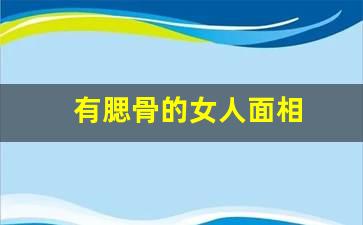 有腮骨的女人面相